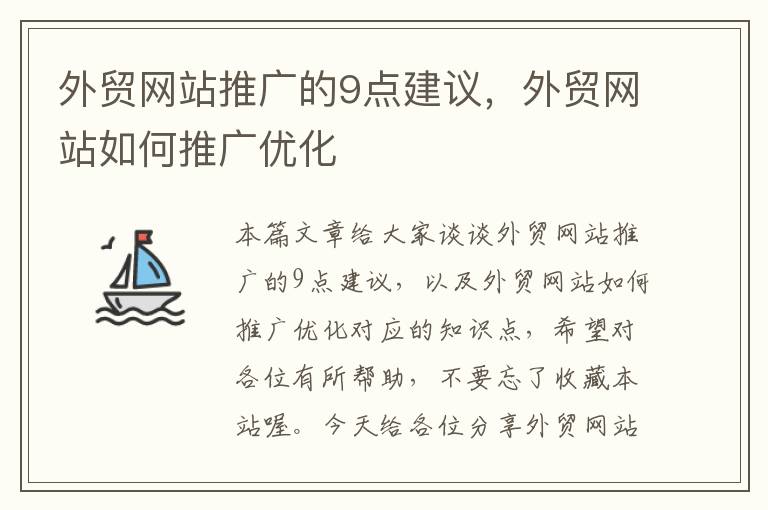 外贸网站推广的9点建议，外贸网站如何推广优化

本篇文章给大家谈谈外贸网站推广的9点建议，以及外贸网站如何推广优化对应的知识点，希望对各位有所帮助，不要忘了收藏本站喔。今天给各位分享外贸网站